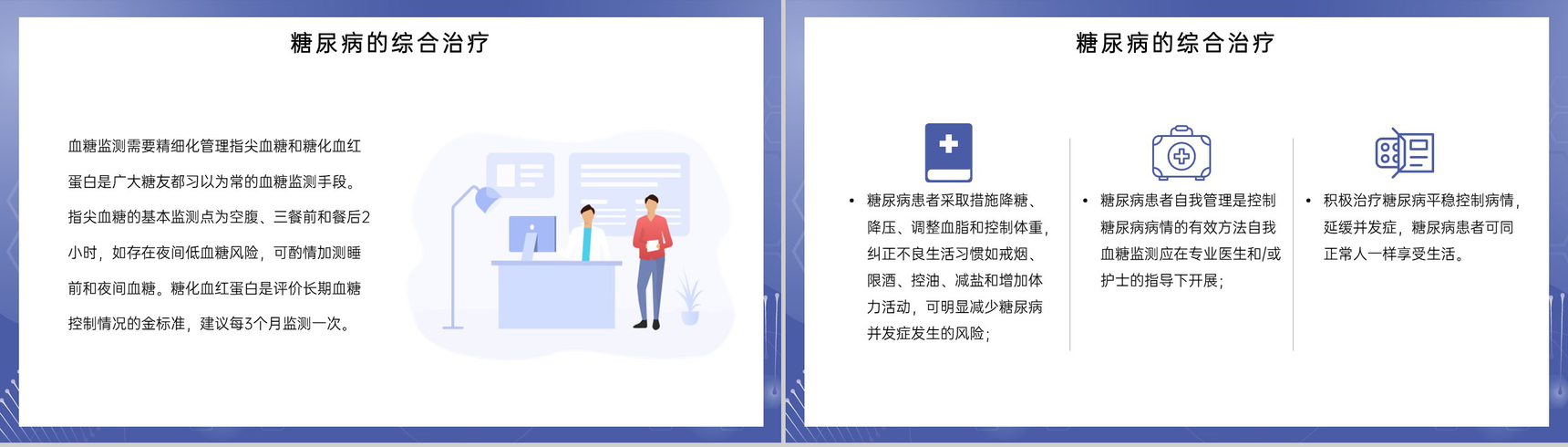 糖尿病的综合治疗

血糖监测需要精细化管理指尖血糖和糖化血红蛋白是广大糖友都习以为常的血糖监测手段。指尖血糖的基本监测点为空腹、三餐前和餐后2小时，如存在夜间低血糖风险，可酌情加测睡前和夜间血糖。糖化血红蛋白是评价长期血糖控制情况的金标准，建议每3个月监测一次。

糖尿病的综合治疗

• 糖尿病患者采取措施降糖、降压、调整血脂和控制体重，纠正不良生活习惯如戒烟、限酒、控油、减盐和增加体力活动，可明显减少糖尿病并发症发生的风险；

• 糖尿病患者自我管理是控制糖尿病病情的有效方法自我血糖监测应在专业医生和/或护士的指导下开展；

• 积极治疗糖尿病平稳控制病情，延缓并发症，糖尿病患者可同正常人一样享受生活。